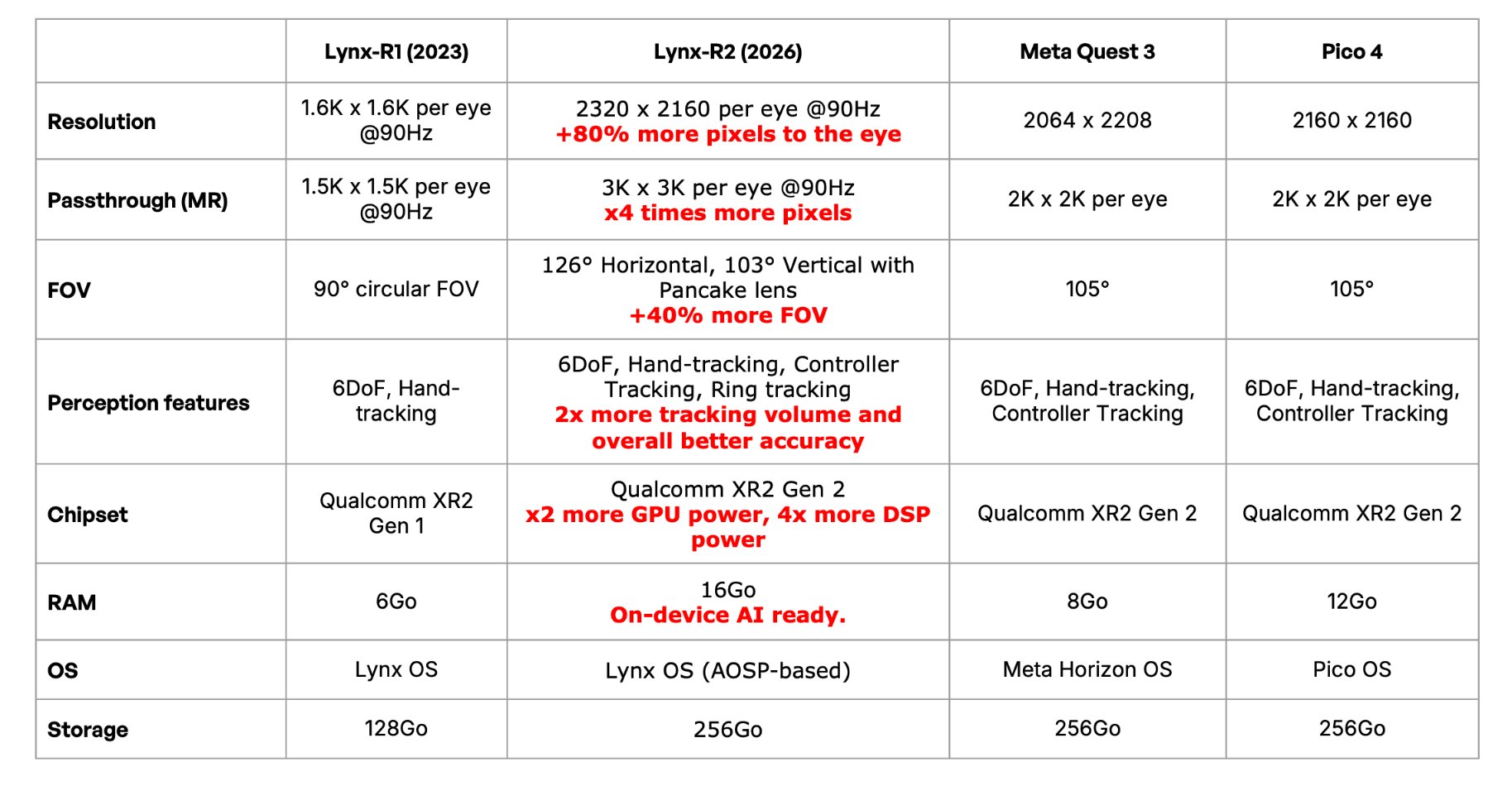 | | Lynx-R1 (2023) | Lynx-R2 (2026) | Meta Quest 3 | Pico 4 |
|---|---|---|---|---|
| Resolution | 1.6K x 1.6K per eye @90Hz | 2320 x 2160 per eye @90Hz +80% more pixels to the eye | 2064 x 2208 | 2160 x 2160 |
| Passthrough (MR) | 1.5K x 1.5K per eye @90Hz | 3K x 3K per eye @90Hz x4 times more pixels | 2K x 2K per eye | 2K x 2K per eye |
| FOV | 90° circular FOV | 126° Horizontal, 103° Vertical with Pancake lens +40% more FOV | 105° | 105° |
| Perception features | 6DoF, Hand-tracking | 6DoF, Hand-tracking, Controller Tracking, Ring tracking 2x more tracking volume and overall better accuracy | 6DoF, Hand-tracking, Controller Tracking | 6DoF, Hand-tracking, Controller Tracking |
| Chipset | Qualcomm XR2 Gen 1 | Qualcomm XR2 Gen 2 x2 more GPU power, 4x more DSP power | Qualcomm XR2 Gen 2 | Qualcomm XR2 Gen 2 |
| RAM | 6Go | 16Go On-device AI ready. | 8Go | 12Go |
| OS | Lynx OS | Lynx OS (AOSP-based) | Meta Horizon OS | Pico OS |
| Storage | 128Go | 256Go | 256Go | 256Go |